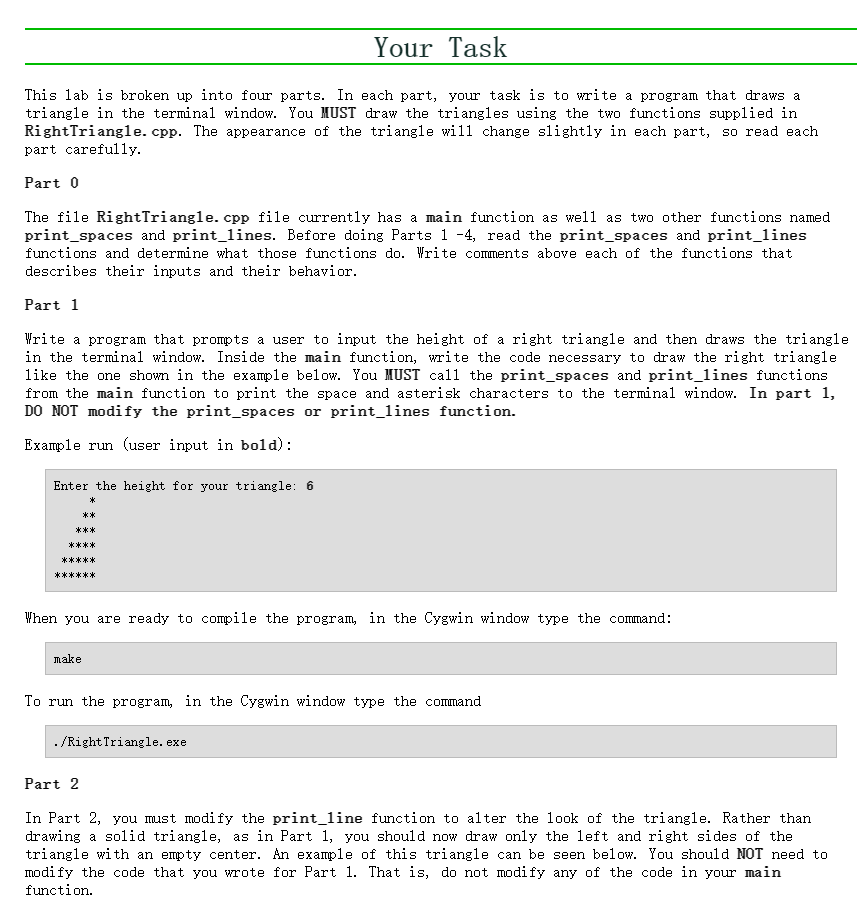 Your Task

This lab is broken up into four parts. In each part, your task is to write a program that draws a triangle in the terminal window. You MUST draw the triangles using the two functions supplied in RightTriangle.cpp. The appearance of the triangle will change slightly in each part, so read each part carefully.

Part 0

The file RightTriangle.cpp file currently has a main function as well as two other functions named print_spaces and print_lines. Before doing Parts 1 -4, read the print_spaces and print_lines functions and determine what those functions do. Write comments above each of the functions that describes their inputs and their behavior.

Part 1

Write a program that prompts a user to input the height of a right triangle and then draws the triangle in the terminal window. Inside the main function, write the code necessary to draw the right triangle like the one shown in the example below. You MUST call the print_spaces and print_lines functions from the main function to print the space and asterisk characters to the terminal window. In part 1, DO NOT modify the print_spaces or print_lines function.

Example run (user input in bold):

Enter the height for your triangle: 6
     *
    **
   ***
  ****
 *****
******

When you are ready to compile the program, in the Cygwin window type the command:

make

To run the program, in the Cygwin window type the command

./RightTriangle.exe

Part 2

In Part 2, you must modify the print_line function to alter the look of the triangle. Rather than drawing a solid triangle, as in Part 1, you should now draw only the left and right sides of the triangle with an empty center. An example of this triangle can be seen below. You should NOT need to modify the code that you wrote for Part 1. That is, do not modify any of the code in your main function.